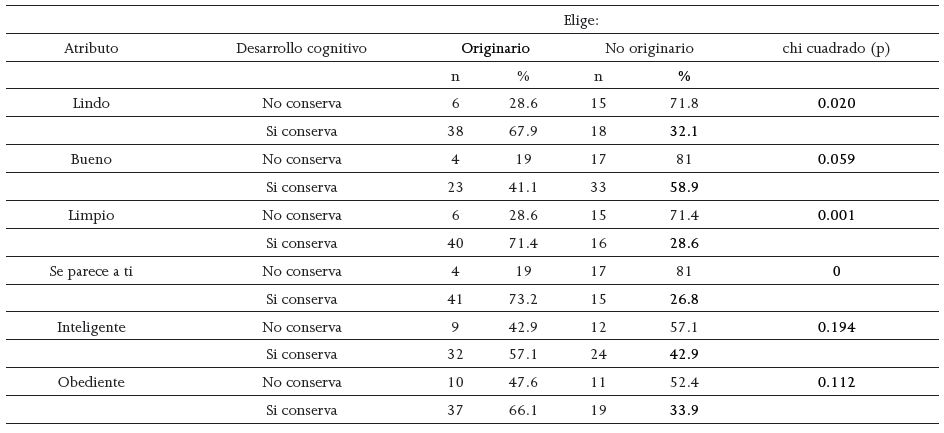 | | | Elige: | | | | |
|---|---|---|---|---|---|---|
| Atributo | Desarrollo cognitivo | Originario | | No originario | | chi cuadrado (p) |
| | | n | % | n | % | |
| Lindo | No conserva | 6 | 28.6 | 15 | 71.8 | 0.020 |
| | Si conserva | 38 | 67.9 | 18 | 32.1 | |
| Bueno | No conserva | 4 | 19 | 17 | 81 | 0.059 |
| | Si conserva | 23 | 41.1 | 33 | 58.9 | |
| Limpio | No conserva | 6 | 28.6 | 15 | 71.4 | 0.001 |
| | Si conserva | 40 | 71.4 | 16 | 28.6 | |
| Se parece a ti | No conserva | 4 | 19 | 17 | 81 | 0 |
| | Si conserva | 41 | 73.2 | 15 | 26.8 | |
| Inteligente | No conserva | 9 | 42.9 | 12 | 57.1 | 0.194 |
| | Si conserva | 32 | 57.1 | 24 | 42.9 | |
| Obediente | No conserva | 10 | 47.6 | 11 | 52.4 | 0.112 |
| | Si conserva | 37 | 66.1 | 19 | 33.9 | |